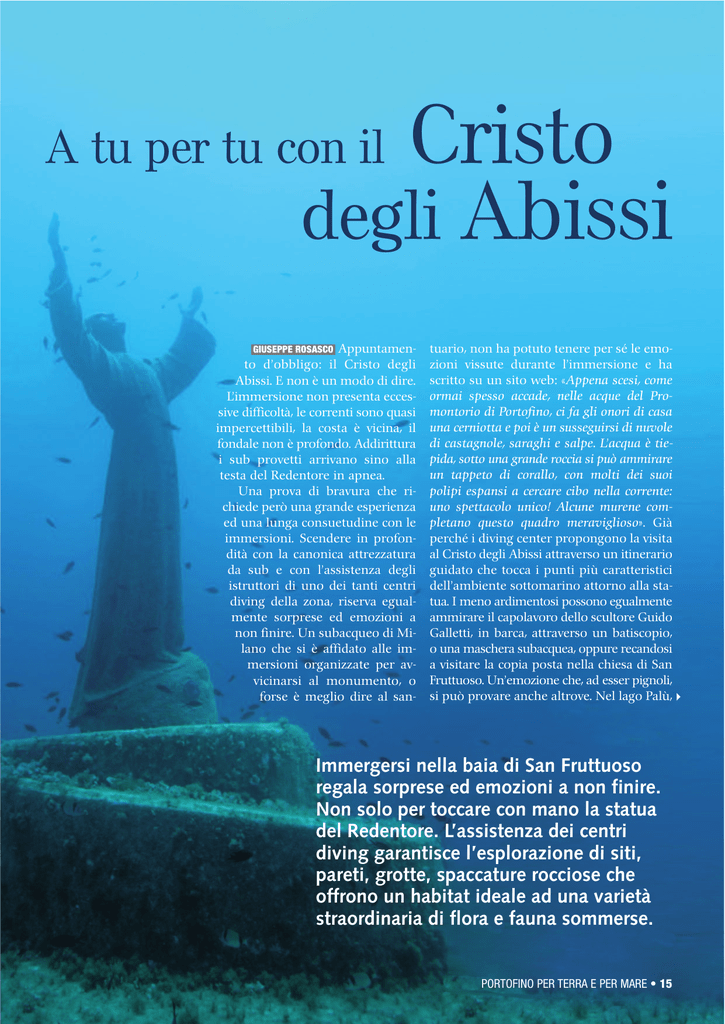 A tu per tu con il Cristo degli Abissi

GIUSEPPE ROSASCO Appuntamento d'obbligo: il Cristo degli Abissi. E non è un modo di dire. L'immersione non presenta eccessive difficoltà, le correnti sono quasi impercettibili, la costa è vicina, il fondale non è profondo. Addirittura i sub provetti arrivano sino alla testa del Redentore in apnea.

Una prova di bravura che richiede però una grande esperienza ed una lunga consuetudine con le immersioni. Scendere in profondità con la canonica attrezzatura da sub e con l'assistenza degli istruttori di uno dei tanti centri diving della zona, riserva egualmente sorprese ed emozioni a non finire. Un subacqueo di Milano che si è affidato alle immersioni organizzate per avvicinarsi al monumento, o forse è meglio dire al santuario, non ha potuto tenere per sé le emozioni vissute durante l'immersione e ha scritto su un sito web: «Appena scesi, come ormai spesso accade, nelle acque del Promontorio di Portofino, ci fa gli onori di casa una cerniotta e poi è un susseguirsi di nuvole di castagnole, saraghi e salpe. L'acqua è tiepida, sotto una grande roccia si può ammirare un tappeto di corallo, con molti dei suoi polipi espansi a cercare cibo nella corrente: uno spettacolo unico! Alcune murene completano questo quadro meraviglioso». Già perché i diving center propongono la visita al Cristo degli Abissi attraverso un itinerario guidato che tocca i punti più caratteristici dell'ambiente sottomarino attorno alla statua. I meno ardimentosi possono egualmente ammirare il capolavoro dello scultore Guido Galletti, in barca, attraverso un batiscopio, o una maschera subacquea, oppure recandosi a visitare la copia posta nella chiesa di San Fruttuoso. Un'emozione che, ad esser pignoli, si può provare anche altrove. Nel lago Palù,

Immergersi nella baia di San Fruttuoso regala sorprese ed emozioni a non finire. Non solo per toccare con mano la statua del Redentore. L'assistenza dei centri diving garantisce l'esplorazione di siti, pareti, grotte, spaccature rocciose che offrono un habitat ideale ad una varietà straordinaria di flora e fauna sommerse.

PORTOFINO PER TERRA E PER MARE • 15